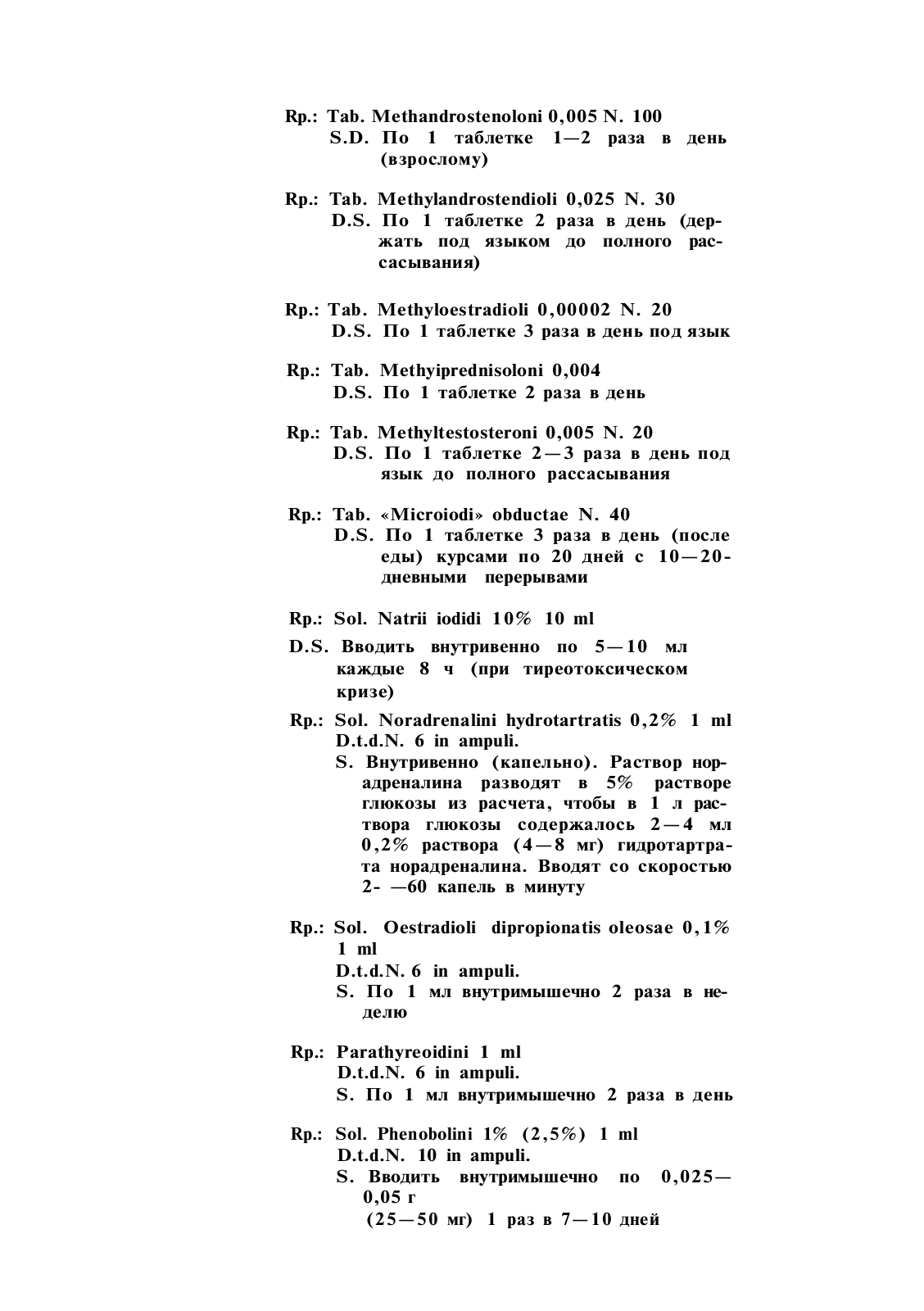 Rp.: Tab. Methandrostenoloni 0,005 N. 100
S.D. По 1 таблетке 1—2 раза в день (взрослому)

Rp.: Tab. Methylandrostendioli 0,025 N. 30
D.S. По 1 таблетке 2 раза в день (держать под языком до полного рассасывания)

Rp.: Tab. Methyloestradioli 0,00002 N. 20
D.S. По 1 таблетке 3 раза в день под язык

Rp.: Tab. Methyiprednisoloni 0,004
D.S. По 1 таблетке 2 раза в день

Rp.: Tab. Methyltestosteroni 0,005 N. 20
D.S. По 1 таблетке 2—3 раза в день под язык до полного рассасывания

Rp.: Tab. «Microiodi» obductae N. 40
D.S. По 1 таблетке 3 раза в день (после еды) курсами по 20 дней с 10—20-дневными перерывами

Rp.: Sol. Natrii iodidi 10% 10 ml
D.S. Вводить внутривенно по 5—10 мл каждые 8 ч (при тиреотоксическом кризе)

Rp.: Sol. Noradrenalini hydrotartratis 0,2% 1 ml
D.t.d.N. 6 in ampuli.
S. Внутривенно (капельно). Раствор норадреналина разводят в 5% растворе глюкозы из расчета, чтобы в 1 л раствора глюкозы содержалось 2—4 мл 0,2% раствора (4—8 мг) гидротартрата норадреналина. Вводят со скоростью 2- —60 капель в минуту

Rp.: Sol. Oestradioli dipropionatis oleosae 0,1% 1 ml
D.t.d.N. 6 in ampuli.
S. По 1 мл внутримышечно 2 раза в неделю

Rp.: Parathyreoidini 1 ml
D.t.d.N. 6 in ampuli.
S. По 1 мл внутримышечно 2 раза в день

Rp.: Sol. Phenobolini 1% (2,5%) 1 ml
D.t.d.N. 10 in ampuli.
S. Вводить внутримышечно по 0,025—0,05 г
(25—50 мг) 1 раз в 7—10 дней